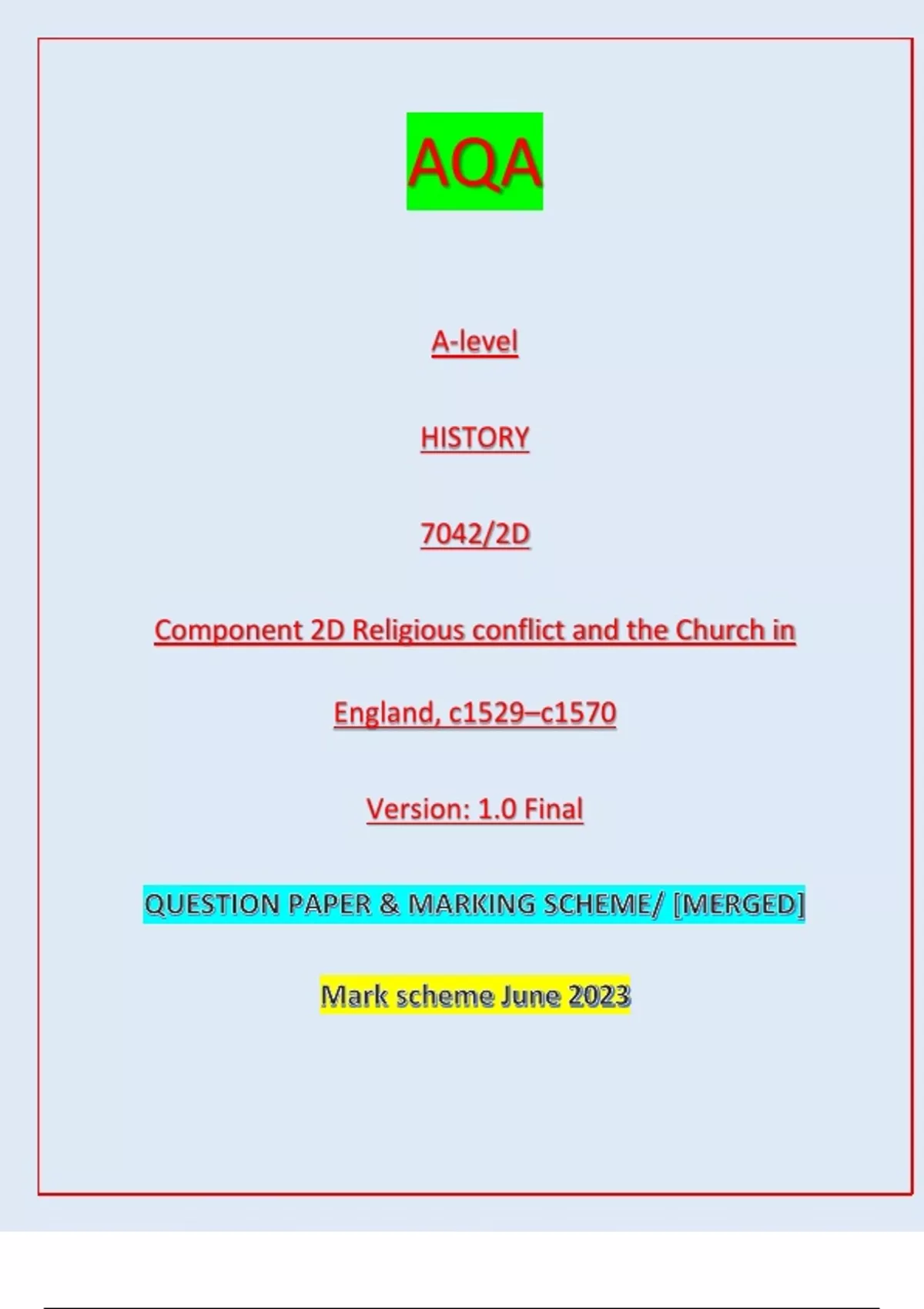 AQA

A-level

HISTORY

7042/2D

Component 2D Religious conflict and the Church in England, c1529–c1570

Version: 1.0 Final

QUESTION PAPER & MARKING SCHEME/ [MERGED]

Mark scheme June 2023